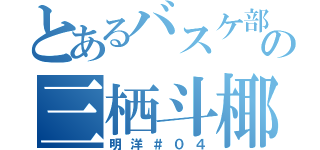 とあるバスケ部の
三栖斗椰
明洋＃０４